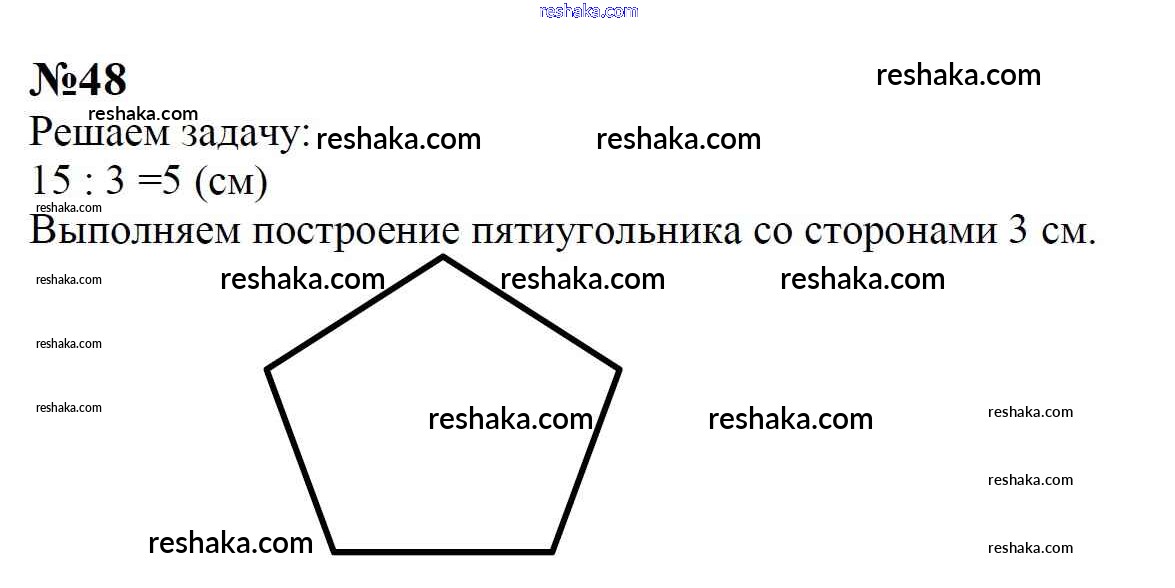 №48

Решаем задачу:

15 : 3 =5 (см)

Выполняем построение пятиугольника со сторонами 3 см.

reshaka.com